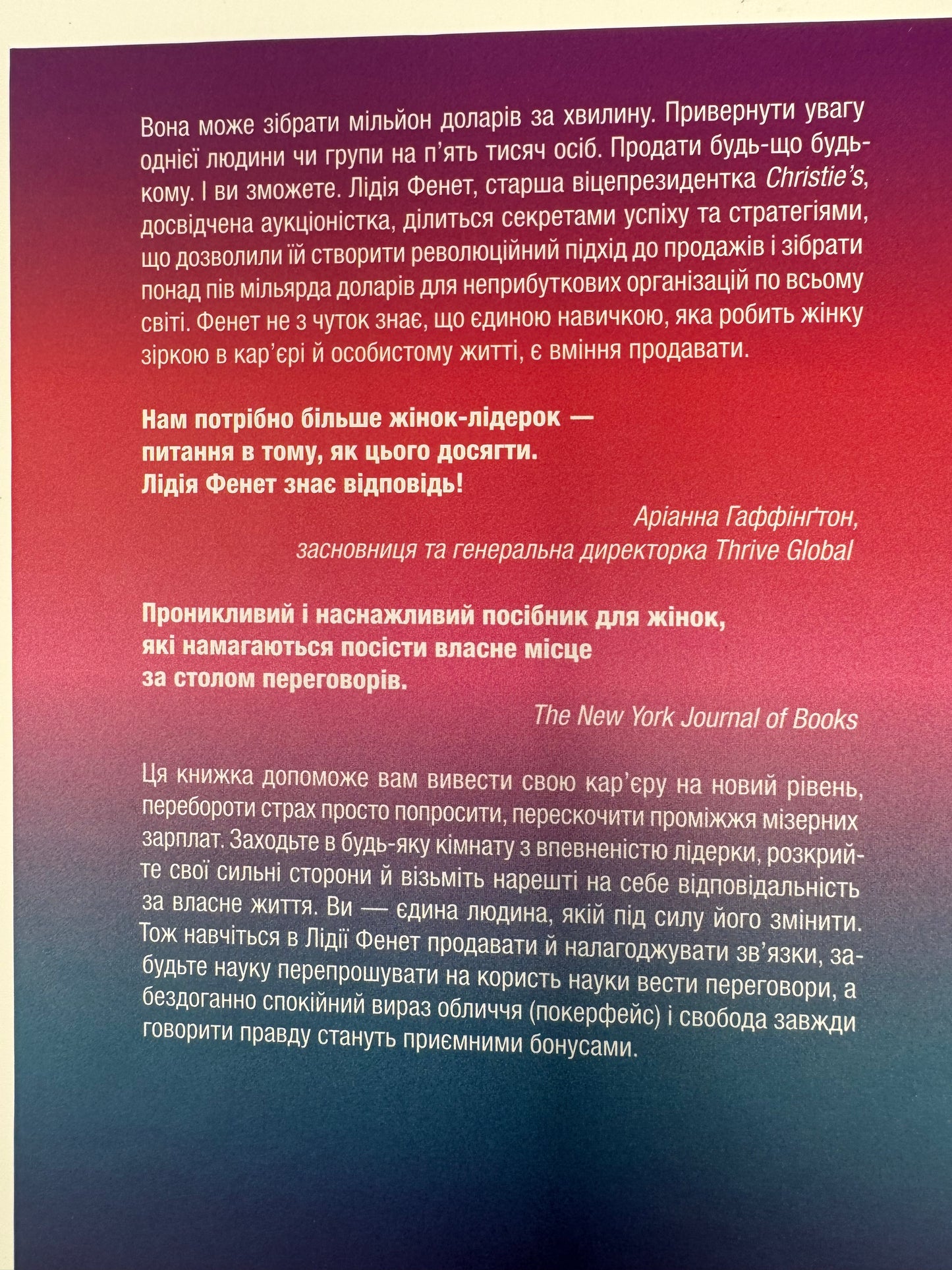 Вона може зібрати мільйон доларів за хвилину. Привернути увагу однієї людини чи групи на п'ять тисяч осіб. Продати будь-що будь-кому. І ви зможете. Лідія Фенет, старша віцепрезидентка Christie's, досвідчена аукціоністка, ділиться секретами успіху та стратегіями, що дозволили їй створити революційний підхід до продажів і зібрати понад пів мільярда доларів для неприбуткових організацій по всьому світі. Фенет не з чуток знає, що єдиною навичкою, яка робить жінку зіркою в кар'єрі й особистому житті, є вміння продавати.

Нам потрібно більше жінок-лідерок —
питання в тому, як цього досягти.
Лідія Фенет знає відповідь!

Аріанна Гаффінґтон,
засновниця та генеральна директорка Thrive Global

Проникливий і наснажливий посібник для жінок,
які намагаються посісти власне місце
за столом переговорів.

The New York Journal of Books

Ця книжка допоможе вам вивести свою кар'єру на новий рівень, перебороти страх просто попросити, перескочити проміжжя мізерних зарплат. Заходьте в будь-яку кімнату з впевненістю лідерки, розкрийте свої сильні сторони й візьміть нарешті на себе відповідальність за власне життя. Ви — єдина людина, якій під силу його змінити. Тож навчіться в Лідії Фенет продавати й налагоджувати зв'язки, забудьте науку перепрошувати на користь науки вести переговори, а бездоганно спокійний вираз обличчя (покерфейс) і свобода завжди говорити правду стануть приємними бонусами.